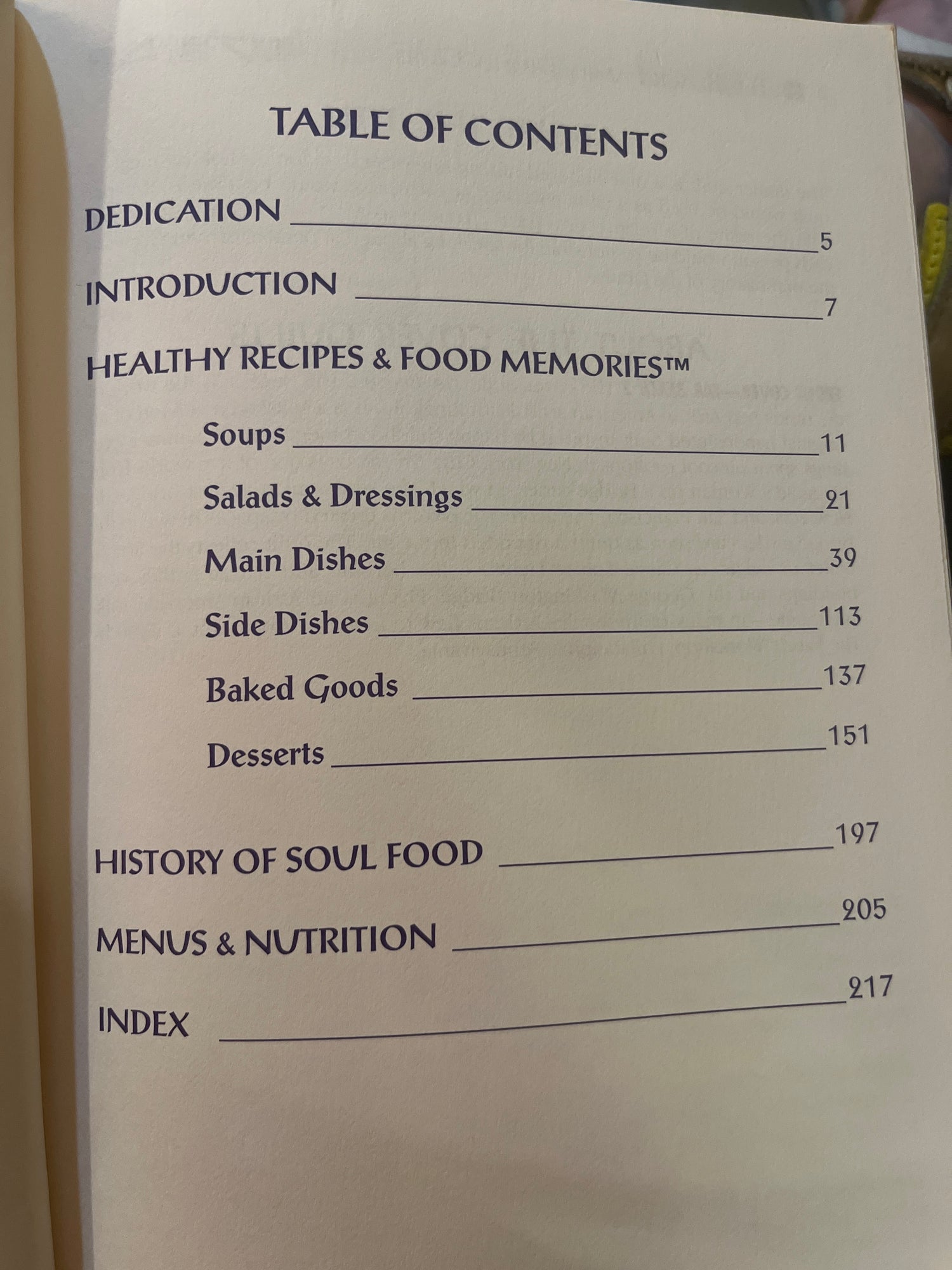 TABLE OF CONTENTS

DEDICATION 5

INTRODUCTION 7

HEALTHY RECIPES & FOOD MEMORIES™

Soups 11

Salads & Dressings 21

Main Dishes 39

Side Dishes 113

Baked Goods 137

Desserts 151

HISTORY OF SOUL FOOD 197

MENUS & NUTRITION 205

INDEX 217